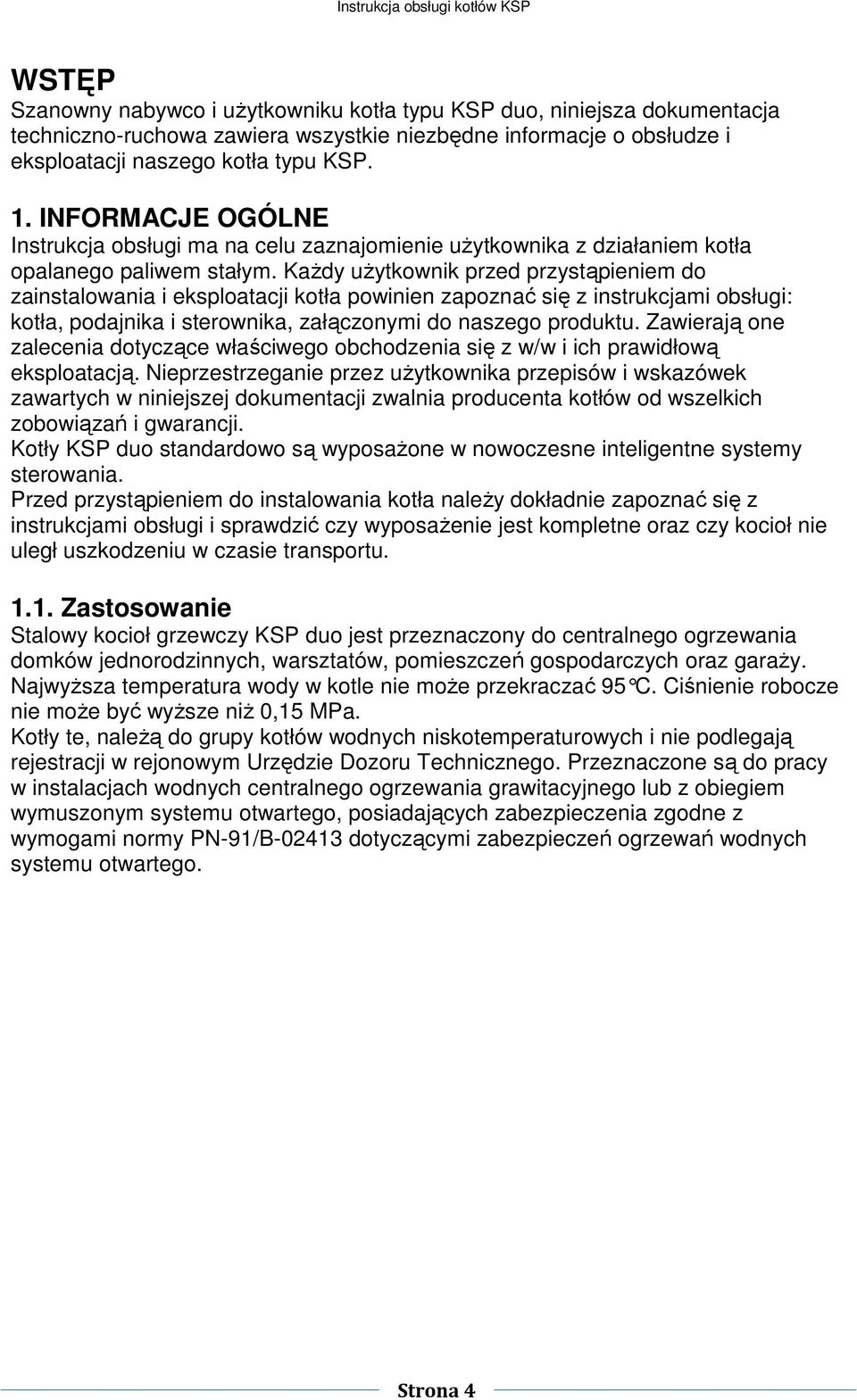 Instrukcja obsługi kotłów KSP

WSTĘP
Szanowny nabywco i użytkowniku kotła typu KSP duo, niniejsza dokumentacja techniczno-ruchowa zawiera wszystkie niezbędne informacje o obsłudze i eksploatacji naszego kotła typu KSP.

1. INFORMACJE OGÓLNE
Instrukcja obsługi ma na celu zaznajomienie użytkownika z działaniem kotła opalanego paliwem stałym. Każdy użytkownik przed przystąpieniem do zainstalowania i eksploatacji kotła powinien zapoznać się z instrukcjami obsługi: kotła, podajnika i sterownika, załączonymi do naszego produktu. Zawierają one zalecenia dotyczące właściwego obchodzenia się z w/w i ich prawidłową eksploatacją. Nieprzestrzeganie przez użytkownika przepisów i wskazówek zawartych w niniejszej dokumentacji zwalnia producenta kotłów od wszelkich zobowiązań i gwarancji.
Kotły KSP duo standardowo są wyposażone w nowoczesne inteligentne systemy sterowania.
Przed przystąpieniem do instalowania kotła należy dokładnie zapoznać się z instrukcjami obsługi i sprawdzić czy wyposażenie jest kompletne oraz czy kocioł nie uległ uszkodzeniu w czasie transportu.

1.1. Zastosowanie
Stalowy kocioł grzewczy KSP duo jest przeznaczony do centralnego ogrzewania domków jednorodzinnych, warsztatów, pomieszczeń gospodarczych oraz garaży. Najwyższa temperatura wody w kotle nie może przekraczać 95°C. Ciśnienie robocze nie może być wyższe niż 0,15 MPa.
Kotły te, należą do grupy kotłów wodnych niskotemperaturowych i nie podlegają rejestracji w rejonowym Urzędzie Dozoru Technicznego. Przeznaczone są do pracy w instalacjach wodnych centralnego ogrzewania grawitacyjnego lub z obiegiem wymuszonym systemu otwartego, posiadających zabezpieczenia zgodne z wymogami normy PN-91/B-02413 dotyczącymi zabezpieczeń ogrzewań wodnych systemu otwartego.

Strona 4